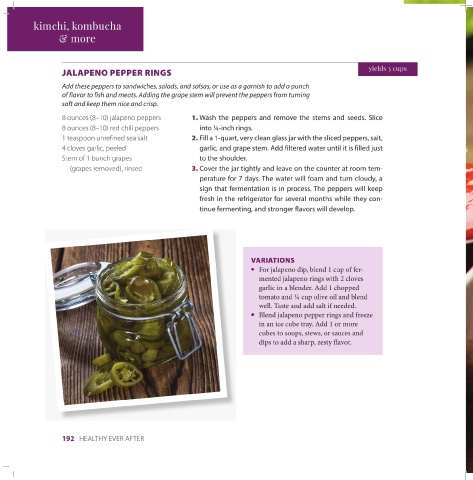 kimchi, kombucha & more

JALAPENO PEPPER RINGS

yields 3 cups

Add these peppers to sandwiches, salads, and salsas, or use as a garnish to add a punch of flavor to fish and meats. Adding the grape stem will prevent the peppers from turning soft and keep them nice and crisp.

8 ounces (8–10) jalapeno peppers
8 ounces (8–10) red chili peppers
1 teaspoon unrefined sea salt
4 cloves garlic, peeled
Stem of 1 bunch grapes (grapes removed), rinsed

1. Wash the peppers and remove the stems and seeds. Slice into ¼-inch rings.
2. Fill a 1-quart, very clean glass jar with the sliced peppers, salt, garlic, and grape stem. Add filtered water until it is filled just to the shoulder.
3. Cover the jar tightly and leave on the counter at room temperature for 7 days. The water will foam and turn cloudy, a sign that fermentation is in process. The peppers will keep fresh in the refrigerator for several months while they continue fermenting, and stronger flavors will develop.

VARIATIONS
• For jalapeno dip, blend 1 cup of fermented jalapeno rings with 2 cloves garlic in a blender. Add 1 chopped tomato and ¼ cup olive oil and blend well. Taste and add salt if needed.
• Blend jalapeno pepper rings and freeze in an ice cube tray. Add 1 or more cubes to soups, stews, or sauces and dips to add a sharp, zesty flavor.

192 HEALTHY EVER AFTER